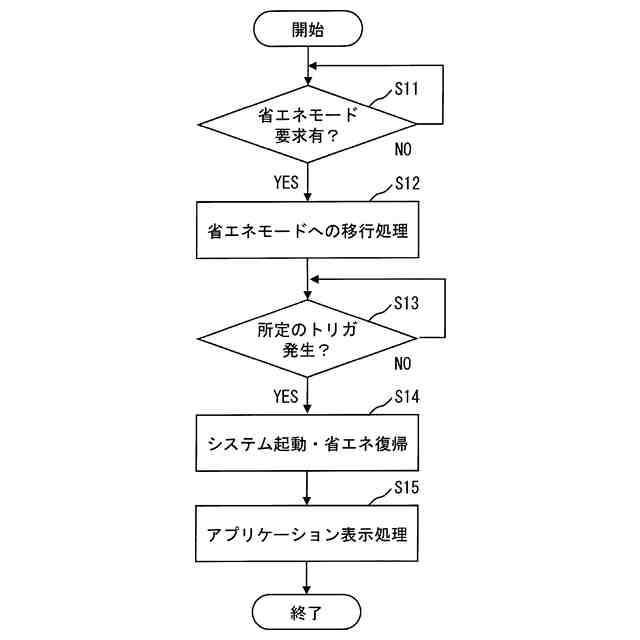 開始

S11
省エネモード要求有？
NO
YES

S12
省エネモードへの移行処理

S13
所定のトリガ発生？
NO
YES

S14
システム起動・省エネ復帰

S15
アプリケーション表示処理

終了